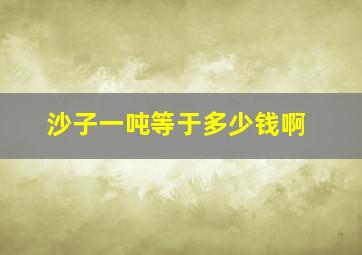 沙子一吨等于多少钱啊